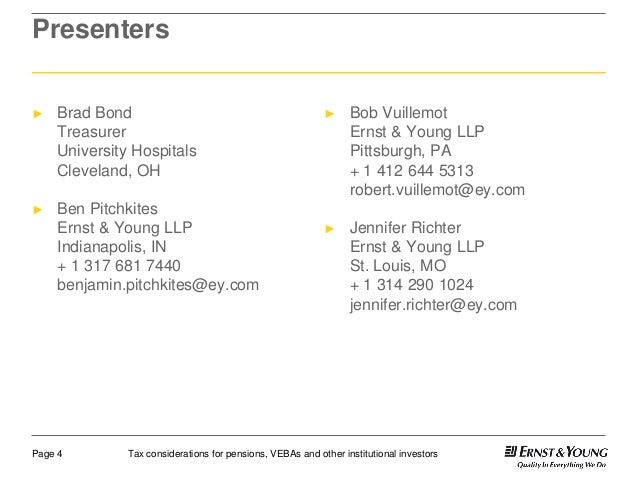 Presenters

► Brad Bond
Treasurer
University Hospitals
Cleveland, OH

► Ben Pitchkites
Ernst & Young LLP
Indianapolis, IN
+ 1 317 681 7440
benjamin.pitchkites@ey.com

► Bob Vuillemot
Ernst & Young LLP
Pittsburgh, PA
+ 1 412 644 5313
robert.vuillemot@ey.com

► Jennifer Richter
Ernst & Young LLP
St. Louis, MO
+ 1 314 290 1024
jennifer.richter@ey.com

Page 4 Tax considerations for pensions, VEBAs and other institutional investors

ERNST & YOUNG
Quality In Everything We Do